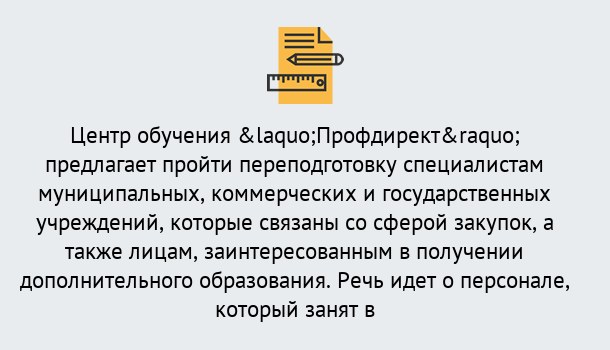 Центр обучения &laquo;Профдирект&raquo; предлагает пройти переподготовку специалистам муниципальных, коммерческих и государственных учреждений, которые связаны со сферой закупок, а также лицам, заинтересованным в получении дополнительного образования. Речь идет о персонале, который занят в